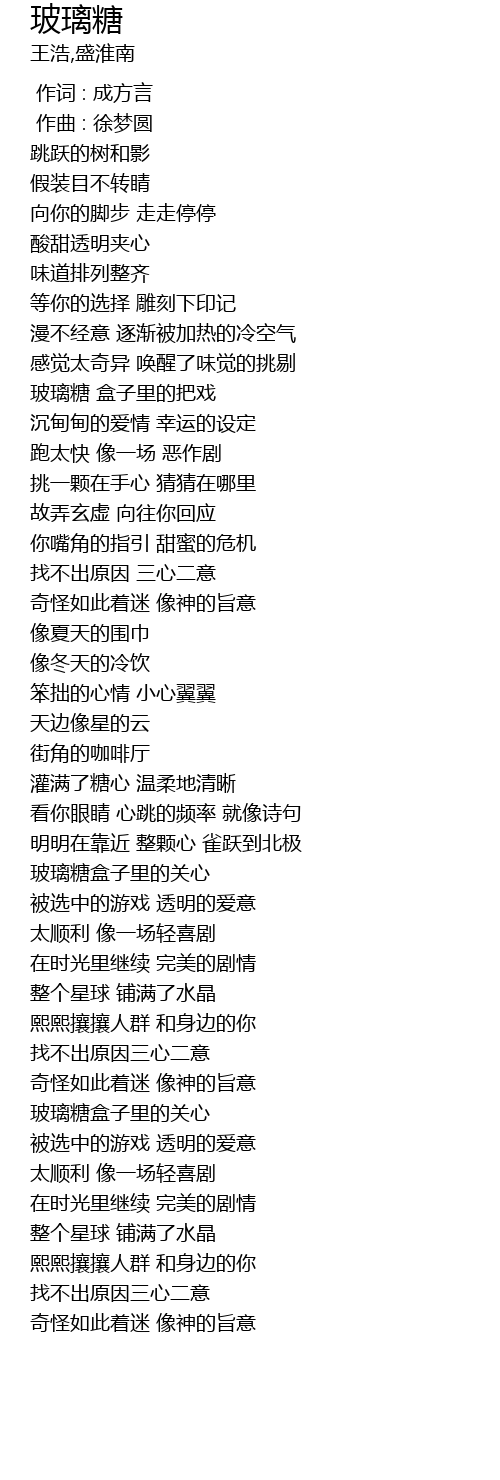 玻璃糖
王浩,盛淮南

作词 : 成方言
作曲 : 徐梦圆
跳跃的树和影
假装目不转睛
向你的脚步 走走停停
酸甜透明夹心
味道排列整齐
等你的选择 雕刻下印记
漫不经意 逐渐被加热的冷空气
感觉太奇异 唤醒了味觉的挑剔
玻璃糖 盒子里的把戏
沉甸甸的爱情 幸运的设定
跑太快 像一场 恶作剧
挑一颗在手心 猜猜在哪里
故弄玄虚 向往你回应
你嘴角的指引 甜蜜的危机
找不出原因 三心二意
奇怪如此着迷 像神的旨意
像夏天的围巾
像冬天的冷饮
笨拙的心情 小心翼翼
天边像星的云
街角的咖啡厅
灌满了糖心 温柔地清晰
看你眼睛 心跳的频率 就像诗句
明明在靠近 整颗心 雀跃到北极
玻璃糖盒子里的关心
被选中的游戏 透明的爱意
太顺利 像一场轻喜剧
在时光里继续 完美的剧情
整个星球 铺满了水晶
熙熙攘攘人群 和身边的你
找不出原因三心二意
奇怪如此着迷 像神的旨意
玻璃糖盒子里的关心
被选中的游戏 透明的爱意
太顺利 像一场轻喜剧
在时光里继续 完美的剧情
整个星球 铺满了水晶
熙熙攘攘人群 和身边的你
找不出原因三心二意
奇怪如此着迷 像神的旨意